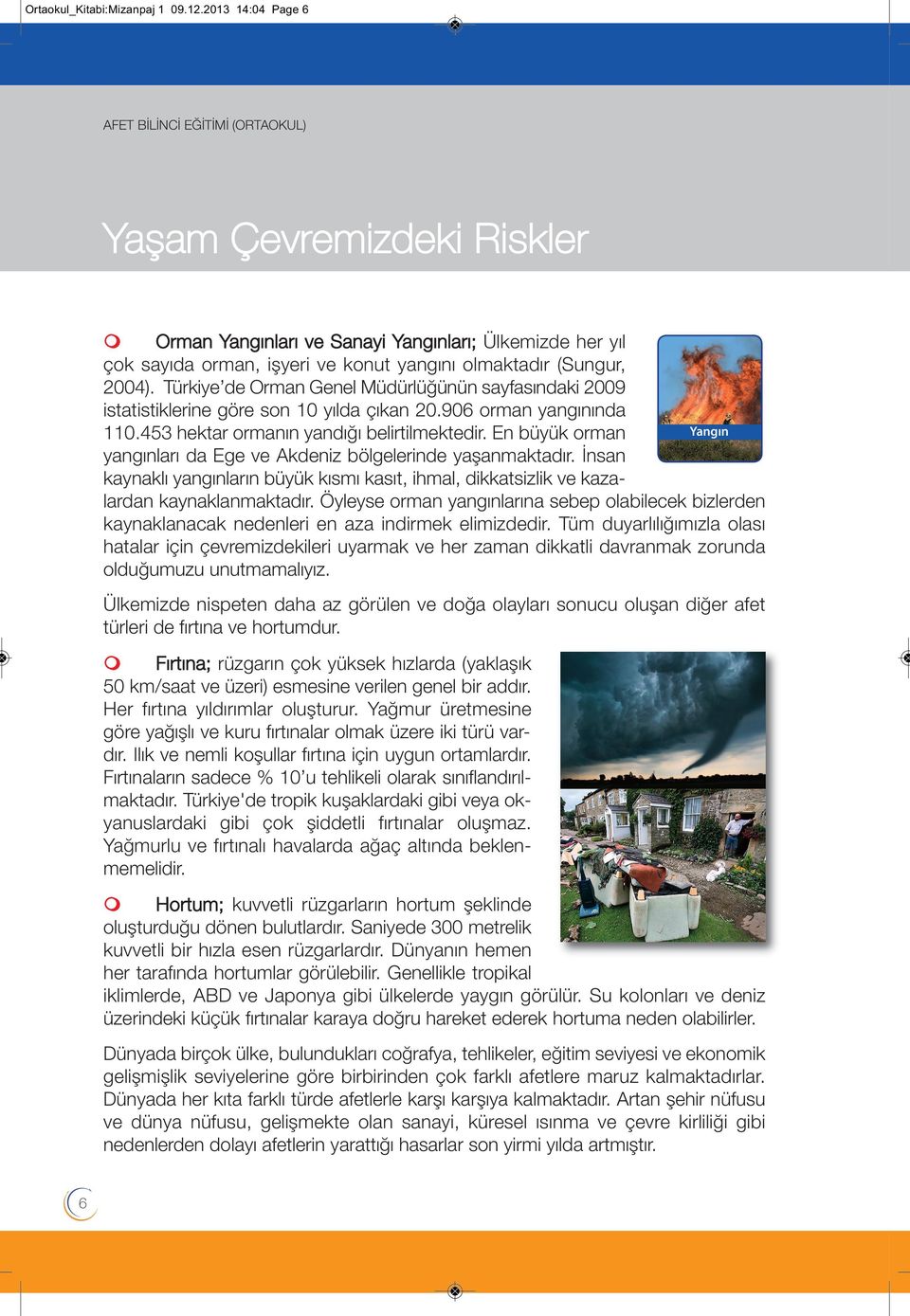 Ortaokul_Kitabi:Mizanpaj 1 09.12.2013 14:04 Page 6

AFET BİLİNCİ EĞİTİMİ (ORTAOKUL)

Yaşam Çevremizdeki Riskler

Orman Yangınları ve Sanayi Yangınları; Ülkemizde her yıl çok sayıda orman, işyeri ve konut yangını olmaktadır (Sungur, 2004). Türkiye'de Orman Genel Müdürlüğünün sayfasındaki 2009 istatistiklerine göre son 10 yılda çıkan 20.906 orman yangınında 110.453 hektar ormanın yandığı belirtilmektedir. En büyük orman yangınları da Ege ve Akdeniz bölgelerinde yaşanmaktadır. İnsan kaynaklı yangınların büyük kısmı kasıt, ihmal, dikkatsizlik ve kazalardan kaynaklanmaktadır. Öyleyse orman yangınlarına sebep olabilecek bizlerden kaynaklanacak nedenleri en aza indirmek elimizdedir. Tüm duyarlılığımızla olası hatalar için çevremizdekileri uyarmak ve her zaman dikkatli davranmak zorunda olduğumuzu unutmamalıyız.

Yangın

Ülkemizde nispeten daha az görülen ve doğa olayları sonucu oluşan diğer afet türleri de fırtına ve hortumdur.

Fırtına; rüzgarın çok yüksek hızlarda (yaklaşık 50 km/saat ve üzeri) esmesine verilen genel bir addır. Her fırtına yıldırımlar oluşturur. Yağmur üretmesine göre yağışlı ve kuru fırtınalar olmak üzere iki türü vardır. Ilık ve nemli koşullar fırtına için uygun ortamlardır. Fırtınaların sadece % 10'u tehlikeli olarak sınıflandırılmaktadır. Türkiye'de tropik kuşaklardaki gibi veya okyanuslardaki gibi çok şiddetli fırtınalar oluşmaz. Yağmurlu ve fırtınalı havalarda ağaç altında beklenmemelidir.

Hortum; kuvvetli rüzgarların hortum şeklinde oluşturduğu dönen bulutlardır. Saniyede 300 metrelik kuvvetli bir hızla esen rüzgarlardır. Dünyanın hemen her tarafında hortumlar görülebilir. Genellikle tropikal iklimlerde, ABD ve Japonya gibi ülkelerde yaygın görülür. Su kolonları ve deniz üzerindeki küçük fırtınalar karaya doğru hareket ederek hortuma neden olabilirler.

Dünyada birçok ülke, bulundukları coğrafya, tehlikeler, eğitim seviyesi ve ekonomik gelişmişlik seviyelerine göre birbirinden çok farklı afetlere maruz kalmaktadırlar. Dünyada her kıta farklı türde afetlerle karşı karşıya kalmaktadır. Artan şehir nüfusu ve dünya nüfusu, gelişmekte olan sanayi, küresel ısınma ve çevre kirliliği gibi nedenlerden dolayı afetlerin yarattığı hasarlar son yirmi yılda artmıştır.

6